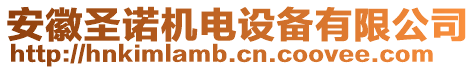 安徽圣诺机电设备有限公司
http://hnkimlamb.cn.coovee.com